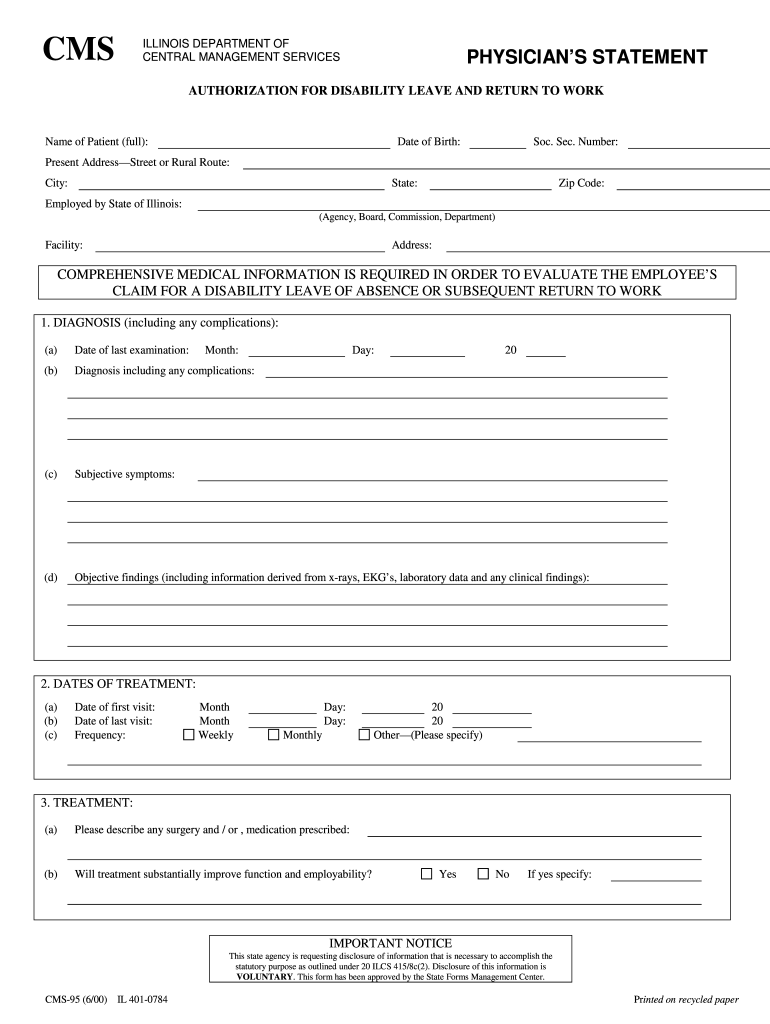 CMS ILLINOIS DEPARTMENT OF CENTRAL MANAGEMENT SERVICES

PHYSICIAN'S STATEMENT

AUTHORIZATION FOR DISABILITY LEAVE AND RETURN TO WORK

Name of Patient (full): Date of Birth: Soc. Sec. Number:

Present Address—Street or Rural Route:

City: State: Zip Code:

Employed by State of Illinois:
(Agency, Board, Commission, Department)

Facility: Address:

COMPREHENSIVE MEDICAL INFORMATION IS REQUIRED IN ORDER TO EVALUATE THE EMPLOYEE'S CLAIM FOR A DISABILITY LEAVE OF ABSENCE OR SUBSEQUENT RETURN TO WORK

1. DIAGNOSIS (including any complications):

(a) Date of last examination: Month: Day: 20

(b) Diagnosis including any complications:

(c) Subjective symptoms:

(d) Objective findings (including information derived from x-rays, EKG's, laboratory data and any clinical findings):

2. DATES OF TREATMENT:

(a) Date of first visit: Month Day: 20
(b) Date of last visit: Month Day: 20
(c) Frequency: Weekly Monthly Other—(Please specify)

3. TREATMENT:

(a) Please describe any surgery and / or , medication prescribed:

(b) Will treatment substantially improve function and employability? Yes No If yes specify:

IMPORTANT NOTICE
This state agency is requesting disclosure of information that is necessary to accomplish the statutory purpose as outlined under 20 ILCS 415/8c(2). Disclosure of this information is VOLUNTARY. This form has been approved by the State Forms Management Center.

CMS-95 (6/00) IL 401-0784

Printed on recycled paper